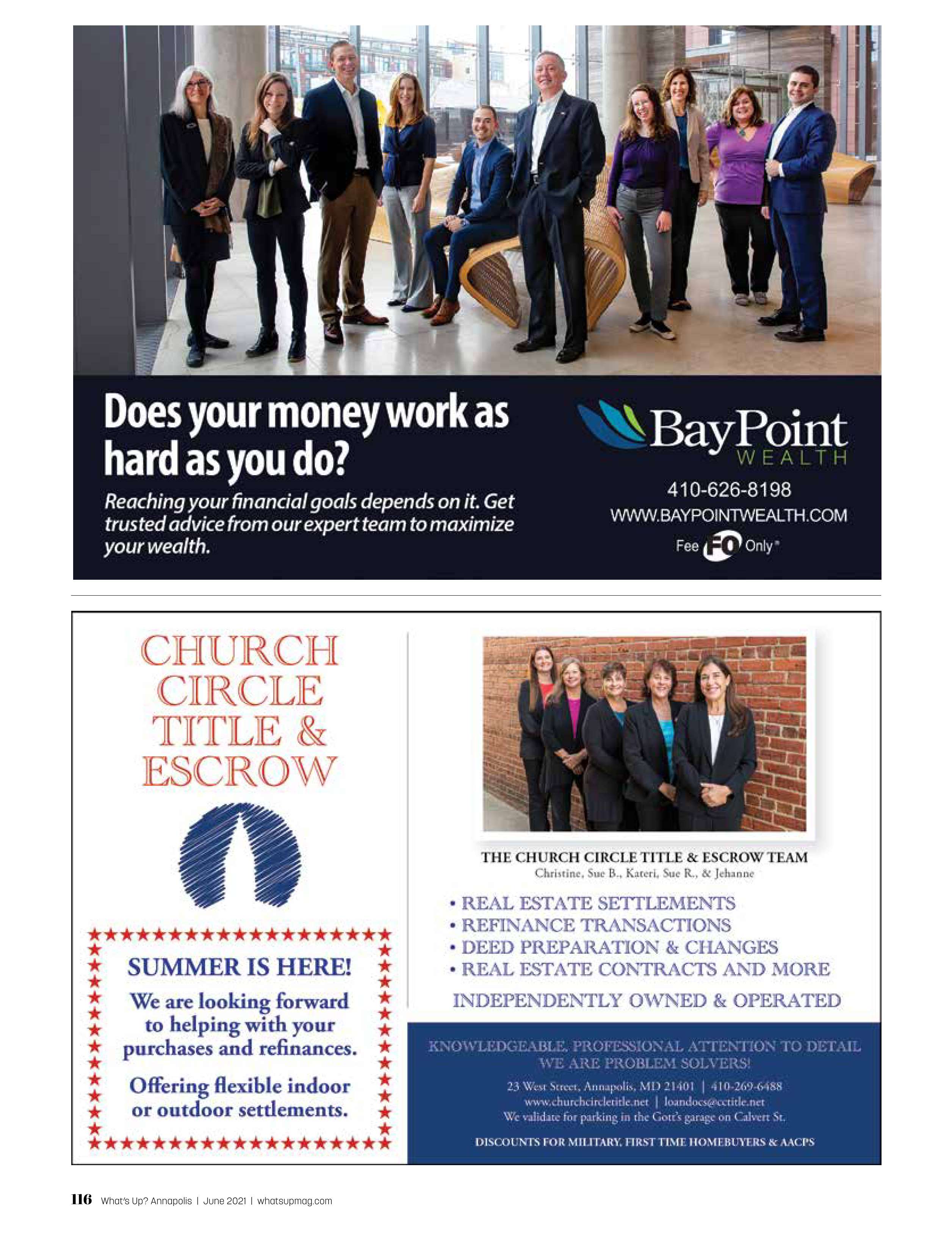 Does your money work as hard as you do?

Reaching your financial goals depends on it. Get trusted advice from our expert team to maximize your wealth.

BayPoint
WEALTH

410-626-8198
WWW.BAYPOINTWEALTH.COM
Fee FO Only®

CHURCH
CIRCLE
TITLE &
ESCROW

SUMMER IS HERE!

We are looking forward to helping with your purchases and refinances.

Offering flexible indoor or outdoor settlements.

THE CHURCH CIRCLE TITLE & ESCROW TEAM
Christine, Sue B., Kateri, Sue R., & Jehanne

• REAL ESTATE SETTLEMENTS
• REFINANCE TRANSACTIONS
• DEED PREPARATION & CHANGES
• REAL ESTATE CONTRACTS AND MORE

INDEPENDENTLY OWNED & OPERATED

KNOWLEDGEABLE, PROFESSIONAL ATTENTION TO DETAIL
WE ARE PROBLEM SOLVERS!

23 West Street, Annapolis, MD 21401 | 410-269-6488
www.churchcircletitle.net | loandocs@cctitle.net
We validate for parking in the Gott's garage on Calvert St.

DISCOUNTS FOR MILITARY, FIRST TIME HOMEBUYERS & AACPS

116 What's Up? Annapolis | June 2021 | whatsupmag.com